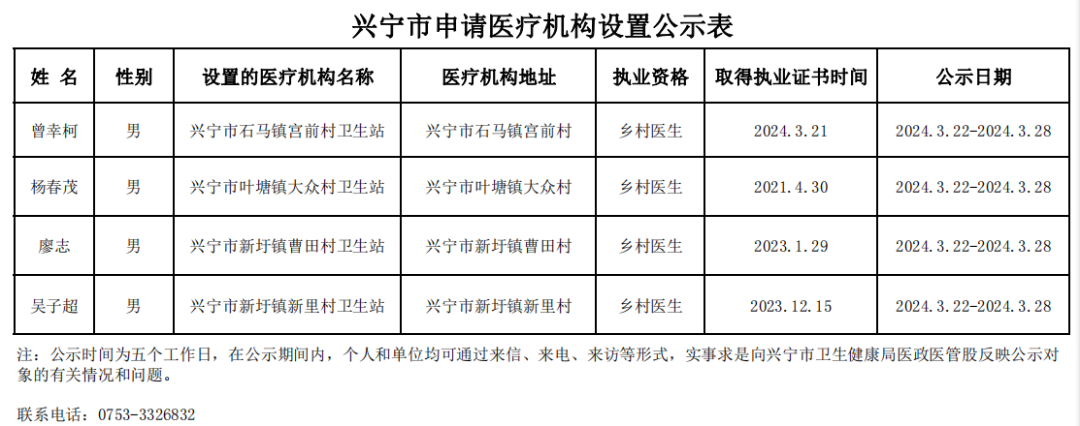 兴宁市申请医疗机构设置公示表

| 姓 名 | 性别 | 设置的医疗机构名称 | 医疗机构地址 | 执业资格 | 取得执业证书时间 | 公示日期 |
|---|---|---|---|---|---|---|
| 曾幸柯 | 男 | 兴宁市石马镇宫前村卫生站 | 兴宁市石马镇宫前村 | 乡村医生 | 2024.3.21 | 2024.3.22-2024.3.28 |
| 杨春茂 | 男 | 兴宁市叶塘镇大众村卫生站 | 兴宁市叶塘镇大众村 | 乡村医生 | 2021.4.30 | 2024.3.22-2024.3.28 |
| 廖志 | 男 | 兴宁市新圩镇曹田村卫生站 | 兴宁市新圩镇曹田村 | 乡村医生 | 2023.1.29 | 2024.3.22-2024.3.28 |
| 吴子超 | 男 | 兴宁市新圩镇新里村卫生站 | 兴宁市新圩镇新里村 | 乡村医生 | 2023.12.15 | 2024.3.22-2024.3.28 |

注：公示时间为五个工作日，在公示期间内，个人和单位均可通过来信、来电、来访等形式，实事求是向兴宁市卫生健康局医政医管股反映公示对象的有关情况和问题。

联系电话：0753-3326832